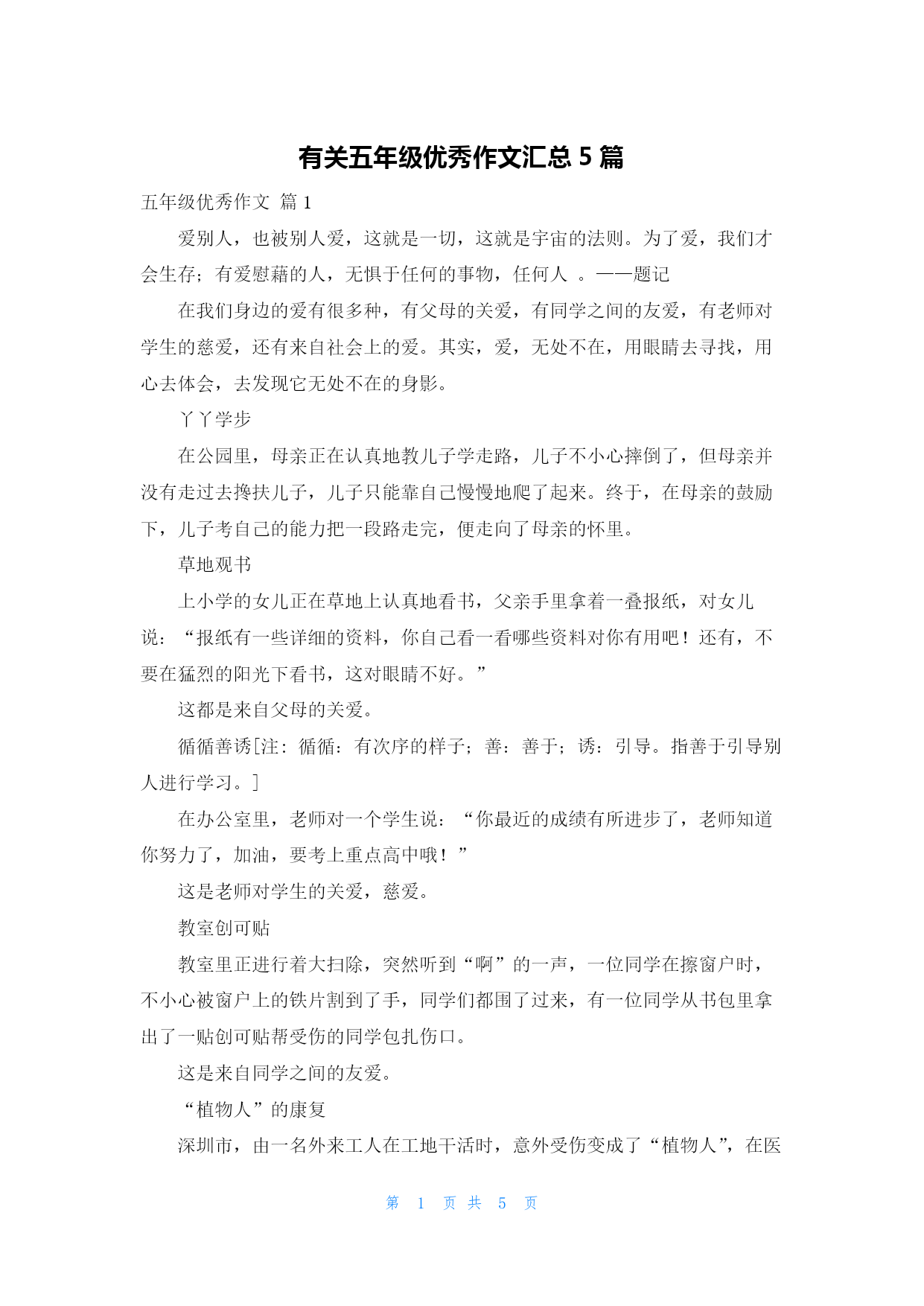 有关五年级优秀作文汇总 5 篇

五年级优秀作文 篇 1

爱别人，也被别人爱，这就是一切，这就是宇宙的法则。为了爱，我们才会生存；有爱慰藉的人，无惧于任何的事物，任何人 。——题记

在我们身边的爱有很多种，有父母的关爱，有同学之间的友爱，有老师对学生的慈爱，还有来自社会上的爱。其实，爱，无处不在，用眼睛去寻找，用心去体会，去发现它无处不在的身影。

丫丫学步

在公园里，母亲正在认真地教儿子学走路，儿子不小心摔倒了，但母亲并没有走过去搀扶儿子，儿子只能靠自己慢慢地爬了起来。终于，在母亲的鼓励下，儿子考自己的能力把一段路走完，便走向了母亲的怀里。

草地观书

上小学的女儿正在草地上认真地看书，父亲手里拿着一叠报纸，对女儿说：“报纸有一些详细的资料，你自己看一看哪些资料对你有用吧！还有，不要在猛烈的阳光下看书，这对眼睛不好。”

这都是来自父母的关爱。

循循善诱[注：循循：有次序的样子；善：善于；诱：引导。指善于引导别人进行学习。]

在办公室里，老师对一个学生说：“你最近的成绩有所进步了，老师知道你努力了，加油，要考上重点高中哦！”

这是老师对学生的关爱，慈爱。

教室创可贴

教室里正进行着大扫除，突然听到“啊”的一声，一位同学在擦窗户时，不小心被窗户上的铁片割到了手，同学们都围了过来，有一位同学从书包里拿出了一贴创可贴帮受伤的同学包扎伤口。

这是来自同学之间的友爱。

“植物人”的康复

深圳市，由一名外来工人在工地干活时，意外受伤变成了“植物人”，在医

第 1 页 共 5 页